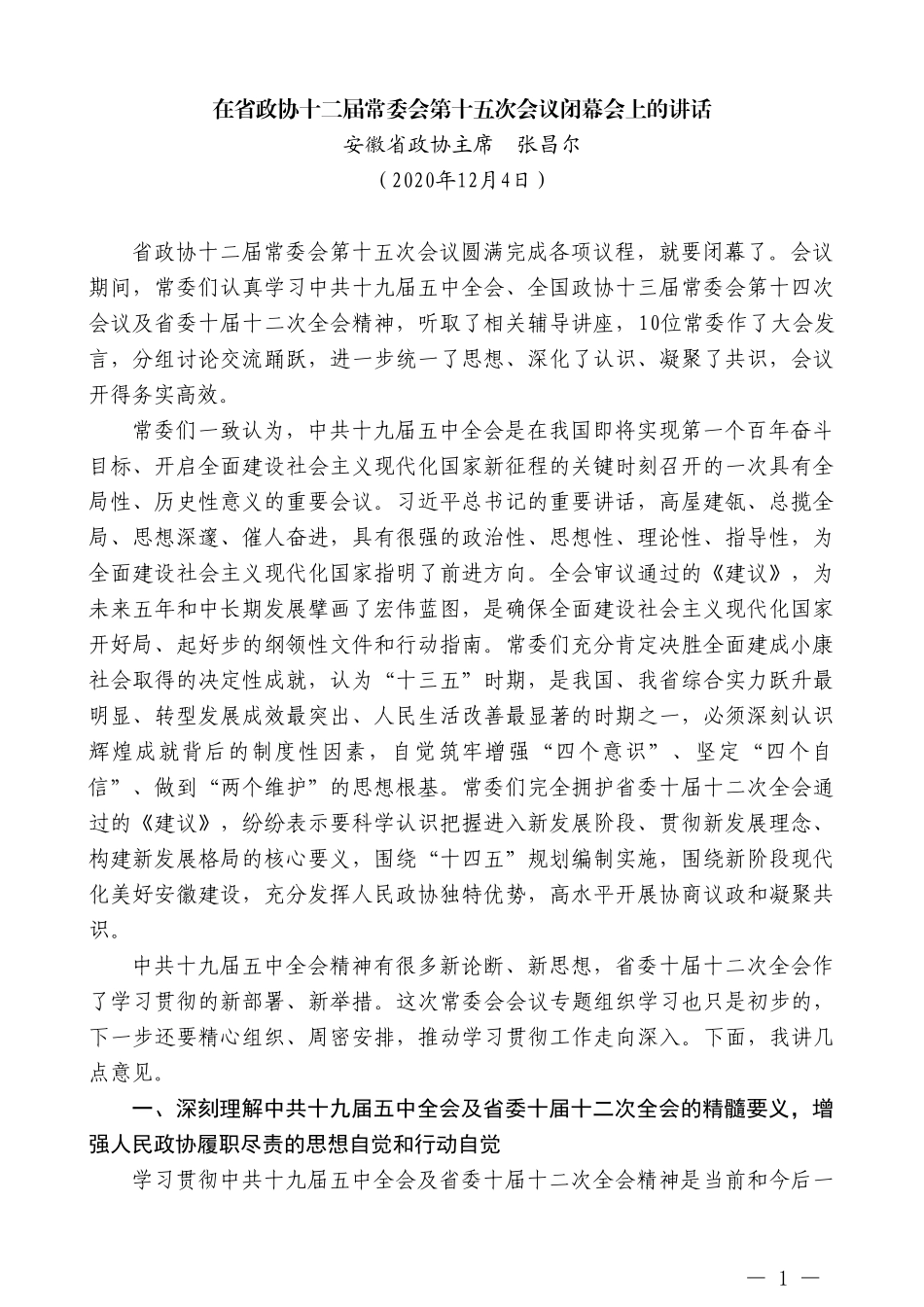 在省政协十二届常委会第十五次会议闭幕会上的讲话
安徽省政协主席　张昌尔
（2020年12月4日）

省政协十二届常委会第十五次会议圆满完成各项议程，就要闭幕了。会议期间，常委们认真学习中共十九届五中全会、全国政协十三届常委会第十四次会议及省委十届十二次全会精神，听取了相关辅导讲座，10位常委作了大会发言，分组讨论交流踊跃，进一步统一了思想、深化了认识、凝聚了共识，会议开得务实高效。

常委们一致认为，中共十九届五中全会是在我国即将实现第一个百年奋斗目标、开启全面建设社会主义现代化国家新征程的关键时刻召开的一次具有全局性、历史性意义的重要会议。习近平总书记的重要讲话，高屋建瓴、总揽全局、思想深邃、催人奋进，具有很强的政治性、思想性、理论性、指导性，为全面建设社会主义现代化国家指明了前进方向。全会审议通过的《建议》，为未来五年和中长期发展擘画了宏伟蓝图，是确保全面建设社会主义现代化国家开好局、起好步的纲领性文件和行动指南。常委们充分肯定决胜全面建成小康社会取得的决定性成就，认为“十三五”时期，是我国、我省综合实力跃升最明显、转型发展成效最突出、人民生活改善最显著的时期之一，必须深刻认识辉煌成就背后的制度性因素，自觉筑牢增强“四个意识”、坚定“四个自信”、做到“两个维护”的思想根基。常委们完全拥护省委十届十二次全会通过的《建议》，纷纷表示要科学认识把握进入新发展阶段、贯彻新发展理念、构建新发展格局的核心要义，围绕“十四五”规划编制实施，围绕新阶段现代化美好安徽建设，充分发挥人民政协独特优势，高水平开展协商议政和凝聚共识。

中共十九届五中全会精神有很多新论断、新思想，省委十届十二次全会作了学习贯彻的新部署、新举措。这次常委会会议专题组织学习也只是初步的，下一步还要精心组织、周密安排，推动学习贯彻工作走向深入。下面，我讲几点意见。

一、深刻理解中共十九届五中全会及省委十届十二次全会的精髓要义，增强人民政协履职尽责的思想自觉和行动自觉

学习贯彻中共十九届五中全会及省委十届十二次全会精神是当前和今后一

— 1 —